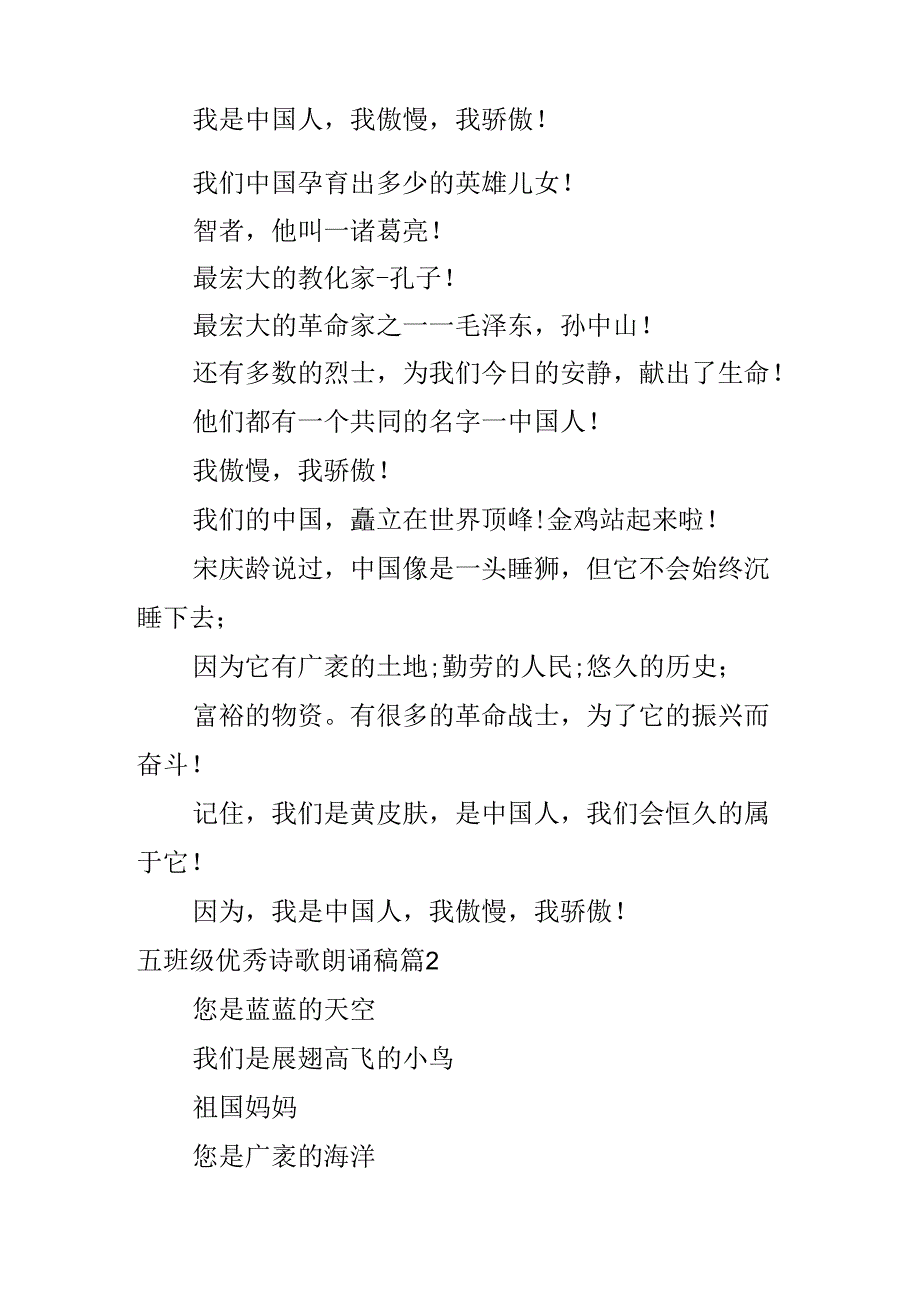 我是中国人，我傲慢，我骄傲！

我们中国孕育出多少的英雄儿女！

智者，他叫一诸葛亮！

最宏大的教化家-孔子！

最宏大的革命家之一一毛泽东，孙中山！

还有多数的烈士，为我们今日的安静，献出了生命！

他们都有一个共同的名字一中国人！

我傲慢，我骄傲！

我们的中国，矗立在世界顶峰!金鸡站起来啦！

宋庆龄说过，中国像是一头睡狮，但它不会始终沉睡下去;

因为它有广袤的土地;勤劳的人民;悠久的历史;

富裕的物资。有很多的革命战士，为了它的振兴而奋斗！

记住，我们是黄皮肤，是中国人，我们会恒久的属于它！

因为，我是中国人，我傲慢，我骄傲！

五班级优秀诗歌朗诵稿篇2

您是蓝蓝的天空

我们是展翅高飞的小鸟

祖国妈妈

您是广袤的海洋